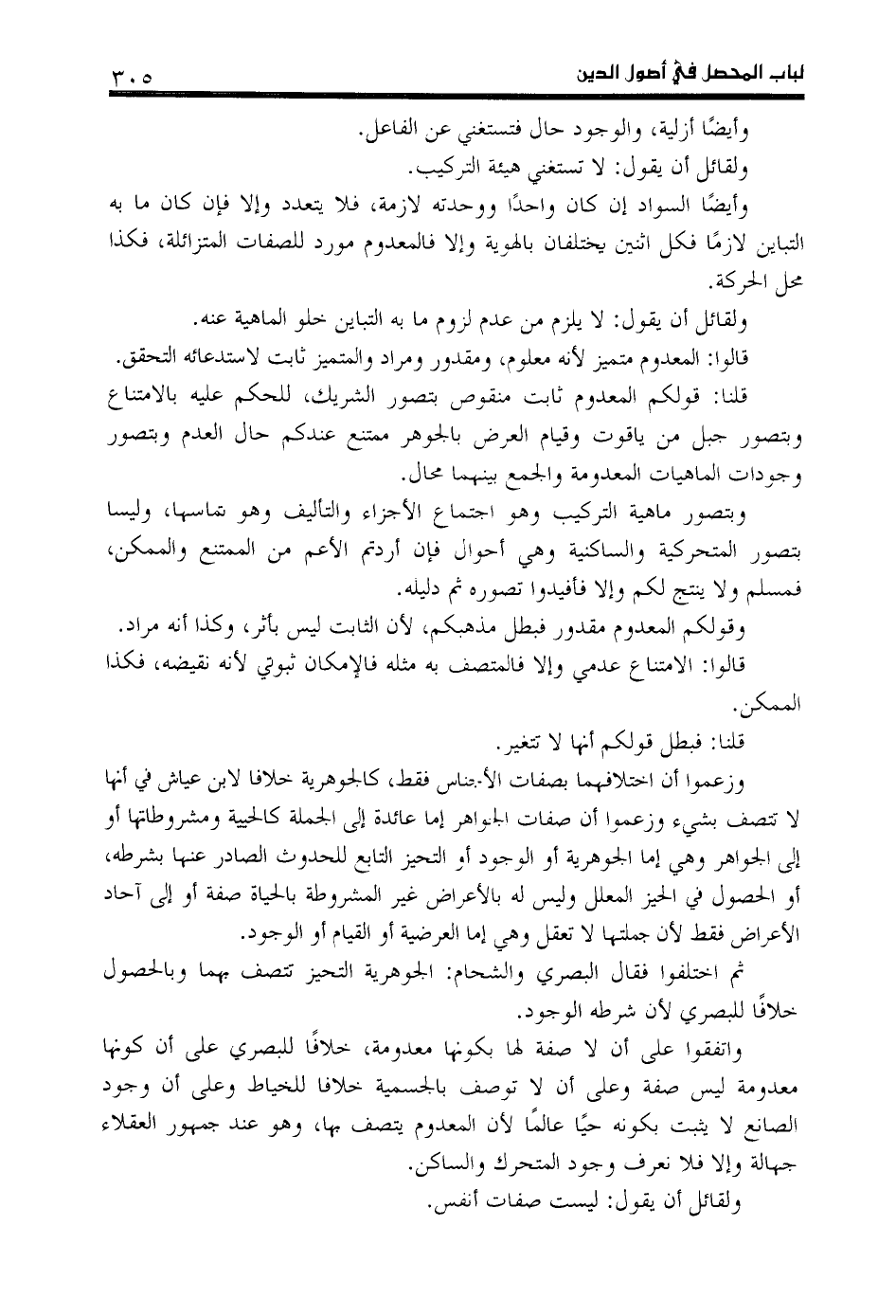 لباب المحصل في أصول الدين ٣٠٥

وأيضًا أزلية، والوجود حال فتستغني عن الفاعل.
ولقائل أن يقول: لا تستغني هيئة التركيب.
وأيضًا السواد إن كان واحدًا ووحدته لازمة، فلا يتعدد وإلا فإن كان ما به التباين لازمًا فكل اثنين يختلفان بالهوية وإلا فالمعدوم مورد للصفات المتزائلة، فكذا محل الحركة.
ولقائل أن يقول: لا يلزم من عدم لزوم ما به التباين خلو الماهية عنه.
قالوا: المعدوم متميز لأنه معلوم، ومقدور ومراد والمتميز ثابت لاستدعائه التحقق.
قلنا: قولكم المعدوم ثابت منقوص بتصور الشريك، للحكم عليه بالامتناع وبتصور جبل من ياقوت وقيام العرض بالجوهر ممتنع عندكم حال العدم وبتصور وجودات الماهيات المعدومة والجمع بينهما محال.
وبتصور ماهية التركيب وهو اجتماع الأجزاء والتأليف وهو تماسها، وليسا بتصور المتحركية والساكنية وهي أحوال فإن أردتم الأعم من الممتنع والممكن، فمسلم ولا ينتج لكم وإلا فأفيدوا تصوره ثم دليله.
وقولكم المعدوم مقدور فبطل مذهبكم، لأن الثابت ليس بأثر، وكذا أنه مراد.
قالوا: الامتناع عدمي وإلا فالمتصف به مثله فالإمكان ثبوتي لأنه نقيضه، فكذا الممكن.
قلنا: فبطل قولكم أنها لا تتغير.
وزعموا أن اختلافهما بصفات الأجناس فقط، كالجوهرية خلافا لابن عياش في أنها لا تتصف بشيء وزعموا أن صفات الجواهر إما عائدة إلى الجملة كالحيية ومشروطاتها أو إلى الجواهر وهي إما الجوهرية أو الوجود أو التحيز التابع للحدوث الصادر عنها بشرطه، أو الحصول في الحيز المعلل وليس له بالأعراض غير المشروطة بالحياة صفة أو إلى آحاد الأعراض فقط لأن جملتها لا تعقل وهي إما العرضية أو القيام أو الوجود.
ثم اختلفوا فقال البصري والشحام: الجوهرية التحيز تتصف بهما وبالحصول خلافًا للبصري لأن شرطه الوجود.
واتفقوا على أن لا صفة لها بكونها معدومة، خلافًا للبصري على أن كونها معدومة ليس صفة وعلى أن لا توصف بالجسمية خلافا للخياط وعلى أن وجود الصانع لا يثبت بكونه حيًا عالمًا لأن المعدوم يتصف بها، وهو عند جمهور العقلاء جهالة وإلا فلا نعرف وجود المتحرك والساكن.
ولقائل أن يقول: ليست صفات أنفس.